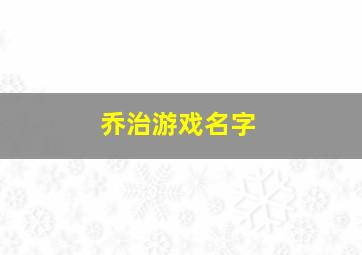 乔治游戏名字